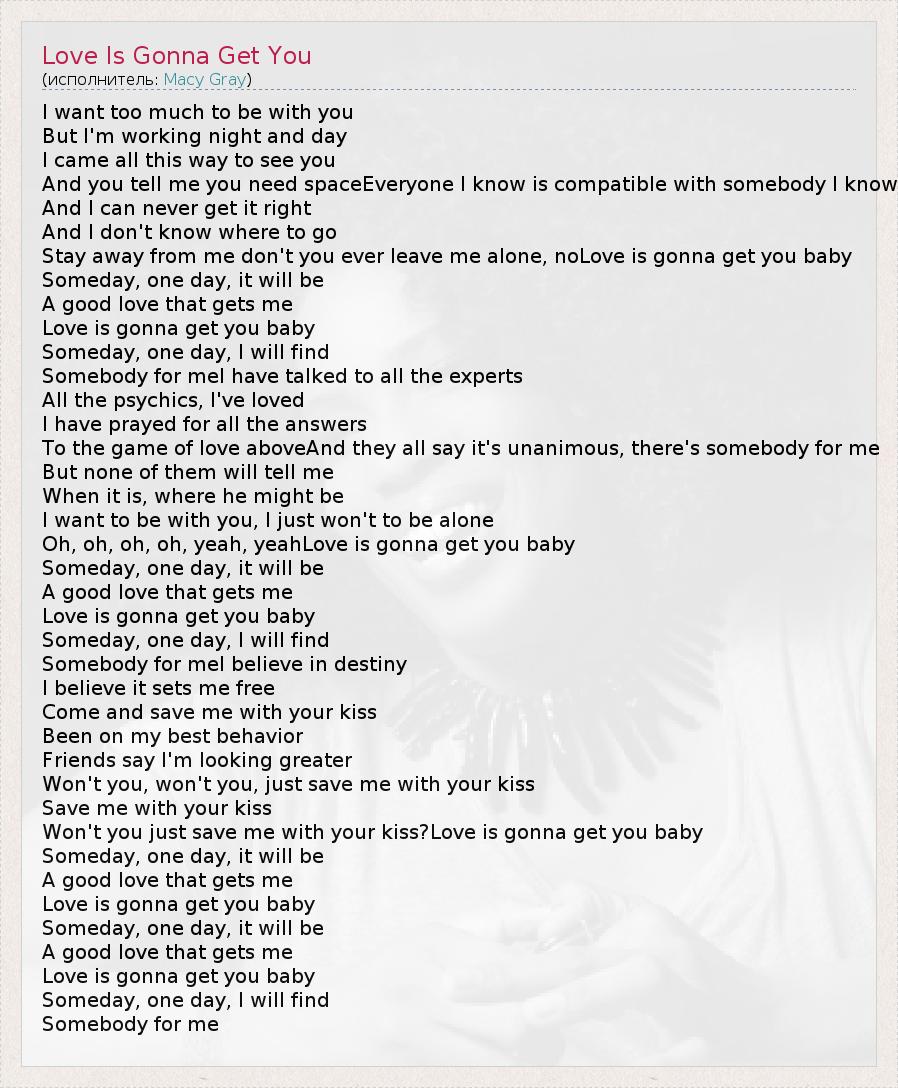 Love Is Gonna Get You
(исполнитель: Macy Gray)

I want too much to be with you
But I'm working night and day
I came all this way to see you
And you tell me you need spaceEveryone I know is compatible with somebody I know
And I can never get it right
And I don't know where to go
Stay away from me don't you ever leave me alone, noLove is gonna get you baby
Someday, one day, it will be
A good love that gets me
Love is gonna get you baby
Someday, one day, I will find
Somebody for meI have talked to all the experts
All the psychics, I've loved
I have prayed for all the answers
To the game of love aboveAnd they all say it's unanimous, there's somebody for me
But none of them will tell me
When it is, where he might be
I want to be with you, I just won't to be alone
Oh, oh, oh, oh, yeah, yeahLove is gonna get you baby
Someday, one day, it will be
A good love that gets me
Love is gonna get you baby
Someday, one day, I will find
Somebody for meI believe in destiny
I believe it sets me free
Come and save me with your kiss
Been on my best behavior
Friends say I'm looking greater
Won't you, won't you, just save me with your kiss
Save me with your kiss
Won't you just save me with your kiss?Love is gonna get you baby
Someday, one day, it will be
A good love that gets me
Love is gonna get you baby
Someday, one day, it will be
A good love that gets me
Love is gonna get you baby
Someday, one day, I will find
Somebody for me